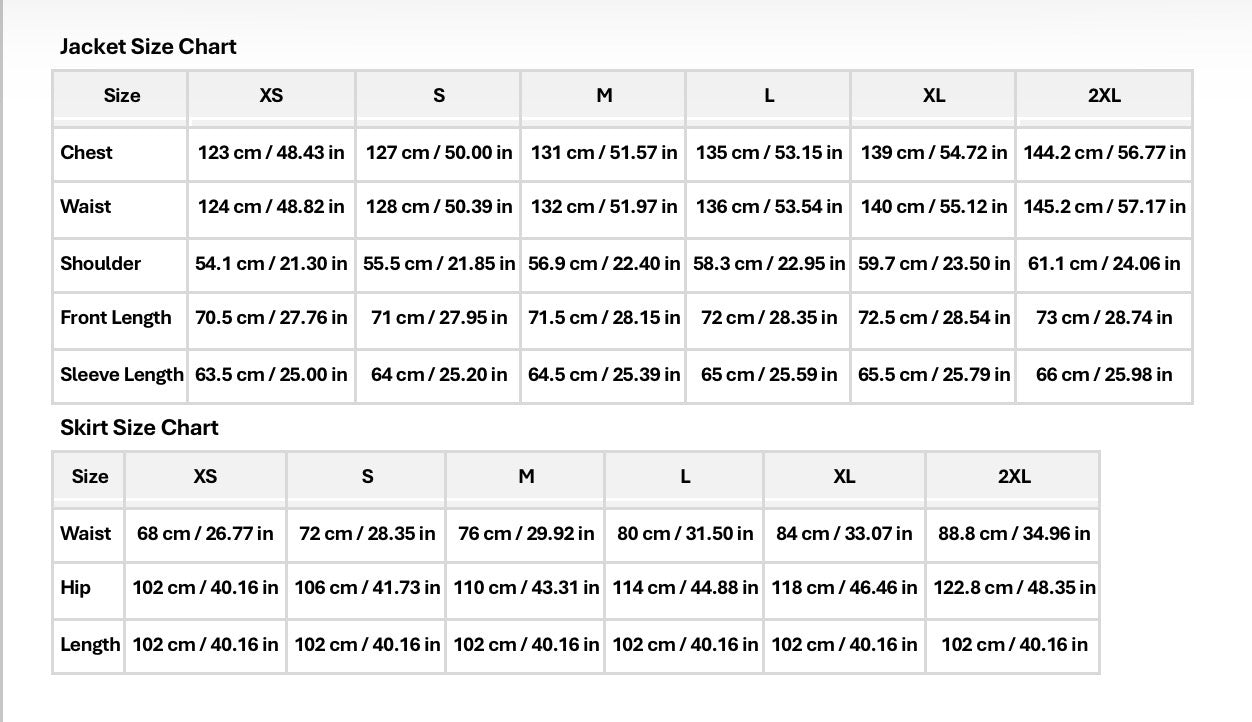 Jacket Size Chart

| Size | XS | S | M | L | XL | 2XL |
|---|---|---|---|---|---|---|
| Chest | 123 cm / 48.43 in | 127 cm / 50.00 in | 131 cm / 51.57 in | 135 cm / 53.15 in | 139 cm / 54.72 in | 144.2 cm / 56.77 in |
| Waist | 124 cm / 48.82 in | 128 cm / 50.39 in | 132 cm / 51.97 in | 136 cm / 53.54 in | 140 cm / 55.12 in | 145.2 cm / 57.17 in |
| Shoulder | 54.1 cm / 21.30 in | 55.5 cm / 21.85 in | 56.9 cm / 22.40 in | 58.3 cm / 22.95 in | 59.7 cm / 23.50 in | 61.1 cm / 24.06 in |
| Front Length | 70.5 cm / 27.76 in | 71 cm / 27.95 in | 71.5 cm / 28.15 in | 72 cm / 28.35 in | 72.5 cm / 28.54 in | 73 cm / 28.74 in |
| Sleeve Length | 63.5 cm / 25.00 in | 64 cm / 25.20 in | 64.5 cm / 25.39 in | 65 cm / 25.59 in | 65.5 cm / 25.79 in | 66 cm / 25.98 in |

Skirt Size Chart

| Size | XS | S | M | L | XL | 2XL |
|---|---|---|---|---|---|---|
| Waist | 68 cm / 26.77 in | 72 cm / 28.35 in | 76 cm / 29.92 in | 80 cm / 31.50 in | 84 cm / 33.07 in | 88.8 cm / 34.96 in |
| Hip | 102 cm / 40.16 in | 106 cm / 41.73 in | 110 cm / 43.31 in | 114 cm / 44.88 in | 118 cm / 46.46 in | 122.8 cm / 48.35 in |
| Length | 102 cm / 40.16 in | 102 cm / 40.16 in | 102 cm / 40.16 in | 102 cm / 40.16 in | 102 cm / 40.16 in | 102 cm / 40.16 in |